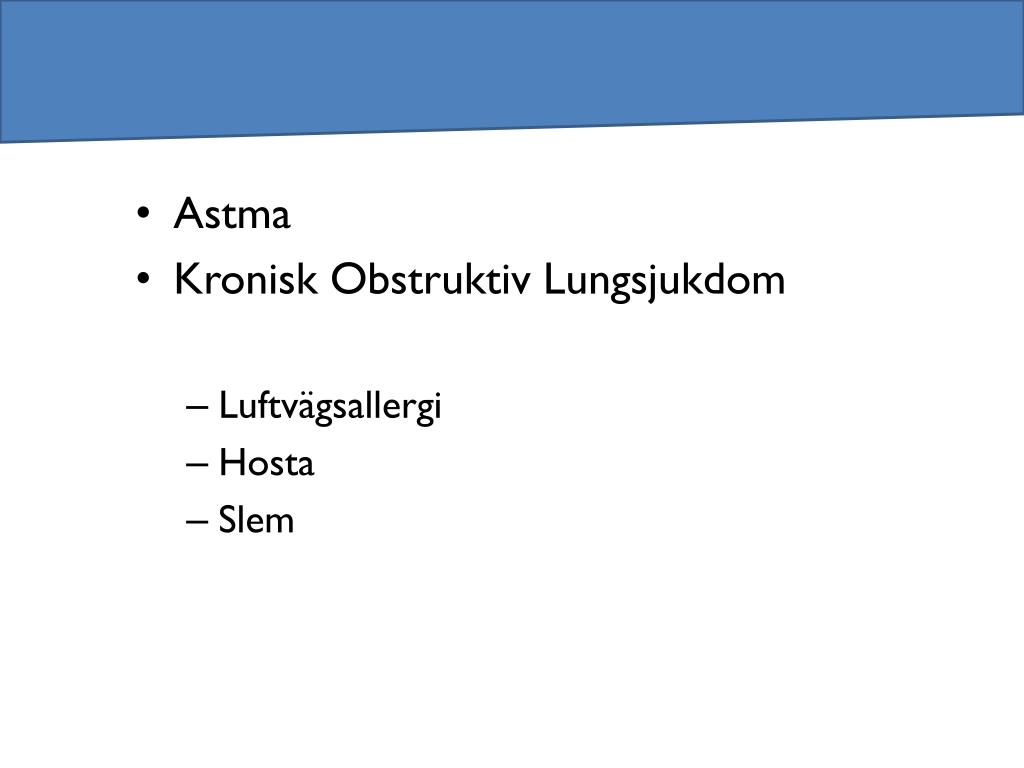 • Astma
• Kronisk Obstruktiv Lungsjukdom

– Luftvägsallergi
– Hosta
– Slem